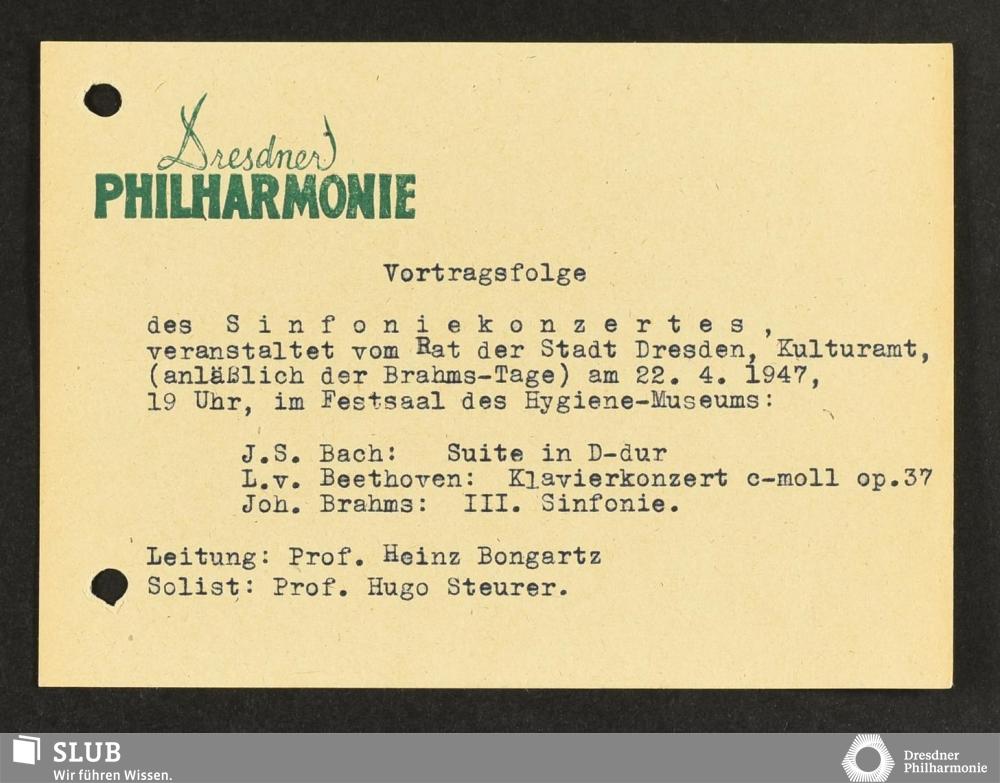 Dresdner
PHILHARMONIE

Vortragsfolge

des Sinfoniekonzertes, veranstaltet vom Rat der Stadt Dresden, Kulturamt, (anläßlich der Brahms-Tage) am 22. 4. 1947, 19 Uhr, im Festsaal des Hygiene-Museums:

J.S. Bach: Suite in D-dur
L.v. Beethoven: Klavierkonzert c-moll op.37
Joh. Brahms: III. Sinfonie.

Leitung: Prof. Heinz Bongartz
Solist: Prof. Hugo Steurer.

SLUB
Wir führen Wissen.

Dresdner
Philharmonie